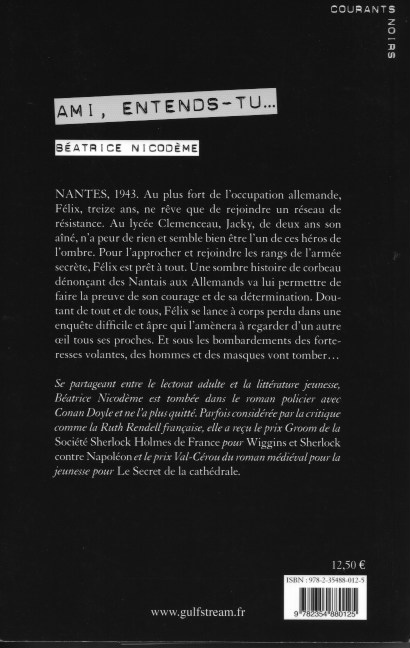 COURANTS NOIRS

AMI, ENTENDS-TU...

BÉATRICE NICODÈME

NANTES, 1943. Au plus fort de l'occupation allemande, Félix, treize ans, ne rêve que de rejoindre un réseau de résistance. Au lycée Clemenceau, Jacky, de deux ans son aîné, n'a peur de rien et semble bien être l'un de ces héros de l'ombre. Pour l'approcher et rejoindre les rangs de l'armée secrète, Félix est prêt à tout. Une sombre histoire de corbeau dénonçant des Nantais aux Allemands va lui permettre de faire la preuve de son courage et de sa détermination. Doutant de tout et de tous, Félix se lance à corps perdu dans une enquête difficile et âpre qui l'amènera à regarder d'un autre œil tous ses proches. Et sous les bombardements des forteresses volantes, des hommes et des masques vont tomber…

Se partageant entre le lectorat adulte et la littérature jeunesse, Béatrice Nicodème est tombée dans le roman policier avec Conan Doyle et ne l'a plus quitté. Parfois considérée par la critique comme la Ruth Rendell française, elle a reçu le prix Groom de la Société Sherlock Holmes de France pour Wiggins et Sherlock contre Napoléon et le prix Val-Cérou du roman médiéval pour la jeunesse pour Le Secret de la cathédrale.

12,50 €

ISBN : 978-2-35488-012-5

9 782354 880125

www.gulfstream.fr